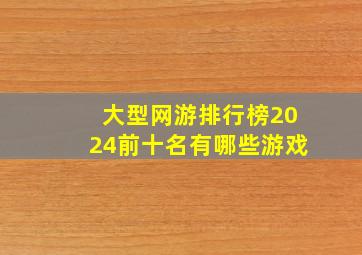 大型网游排行榜2024前十名有哪些游戏